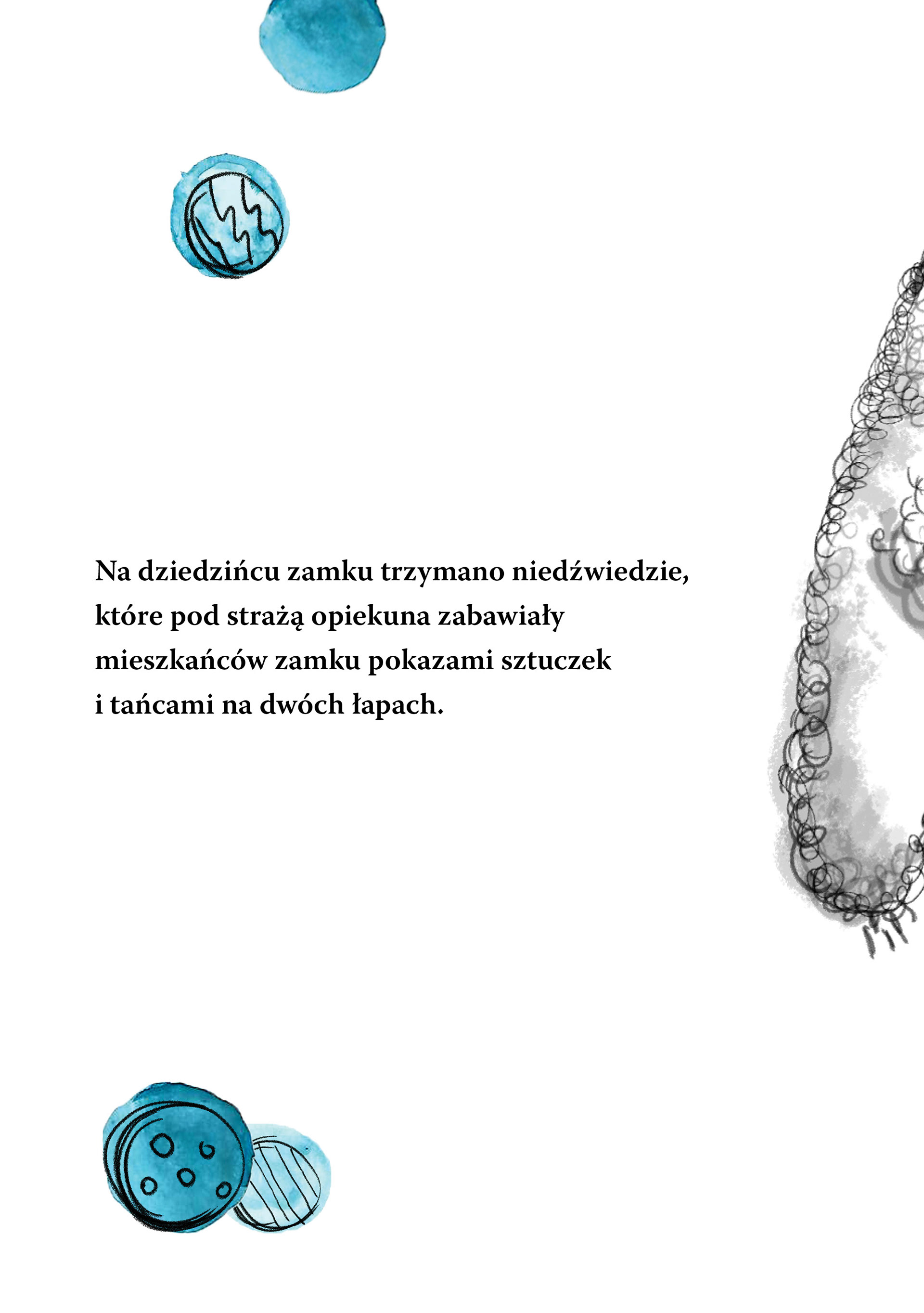 Na dziedzińcu zamku trzymano niedźwiedzie, które pod strażą opiekuna zabawiały mieszkańców zamku pokazami sztuczek i tańcami na dwóch łapach.